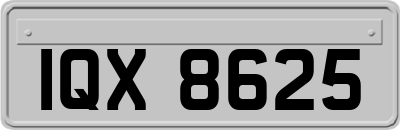 IQX 8625